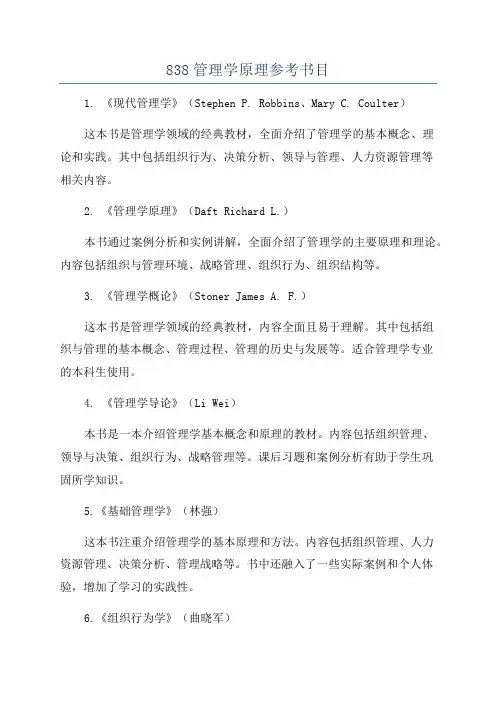 838管理学原理参考书目

1. 《现代管理学》（Stephen P. Robbins、Mary C. Coulter）

这本书是管理学领域的经典教材，全面介绍了管理学的基本概念、理论和实践。其中包括组织行为、决策分析、领导与管理、人力资源管理等相关内容。

2. 《管理学原理》（Daft Richard L.）

本书通过案例分析和实例讲解，全面介绍了管理学的主要原理和理论。内容包括组织与管理环境、战略管理、组织行为、组织结构等。

3. 《管理学概论》（Stoner James A. F.）

这本书是管理学领域的经典教材，内容全面且易于理解。其中包括组织与管理的基本概念、管理过程、管理的历史与发展等。适合管理学专业的本科生使用。

4. 《管理学导论》（Li Wei）

本书是一本介绍管理学基本概念和原理的教材。内容包括组织管理、领导与决策、组织行为、战略管理等。课后习题和案例分析有助于学生巩固所学知识。

5.《基础管理学》（林强）

这本书注重介绍管理学的基本原理和方法。内容包括组织管理、人力资源管理、决策分析、管理战略等。书中还融入了一些实际案例和个人体验，增加了学习的实践性。

6.《组织行为学》（曲晓军）